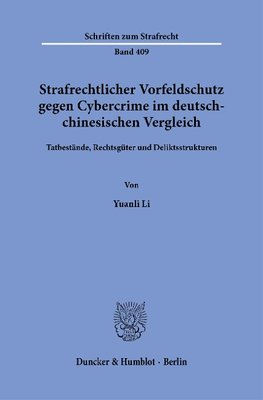 Schriften zum Strafrecht

Band 409

Strafrechtlicher Vorfeldschutz gegen Cybercrime im deutsch-chinesischen Vergleich

Tatbestände, Rechtsgüter und Deliktsstrukturen

Von

Yuanli Li

Duncker & Humblot · Berlin